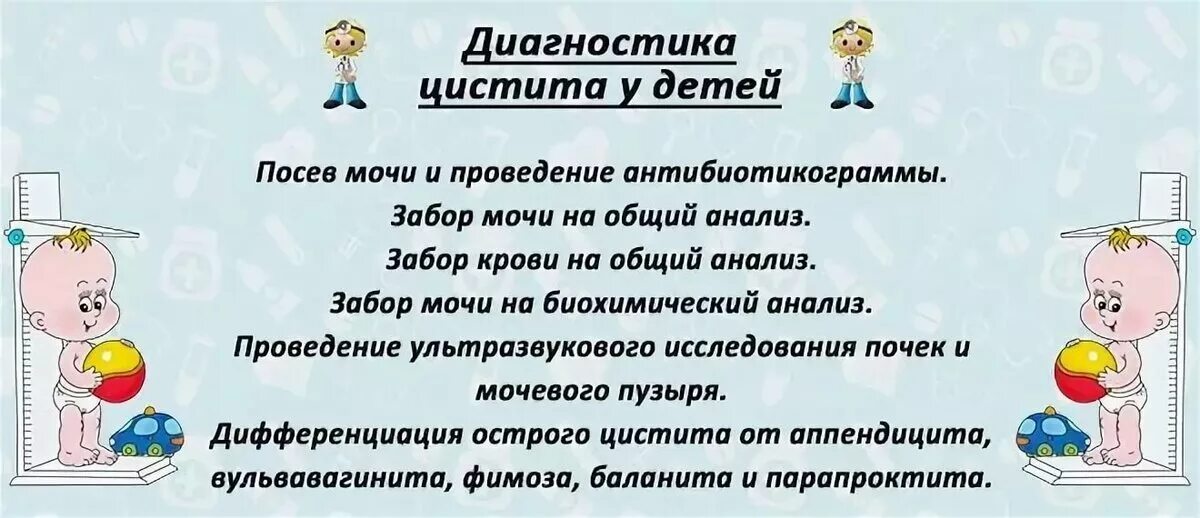 Диагностика цистита у детей

Посев мочи и проведение антибиотикограммы.
Забор мочи на общий анализ.
Забор крови на общий анализ.
Забор мочи на биохимический анализ.
Проведение ультразвукового исследования почек и мочевого пузыря.
Дифференциация острого цистита от аппендицита, вульвавагинита, фимоза, баланита и парапроктита.